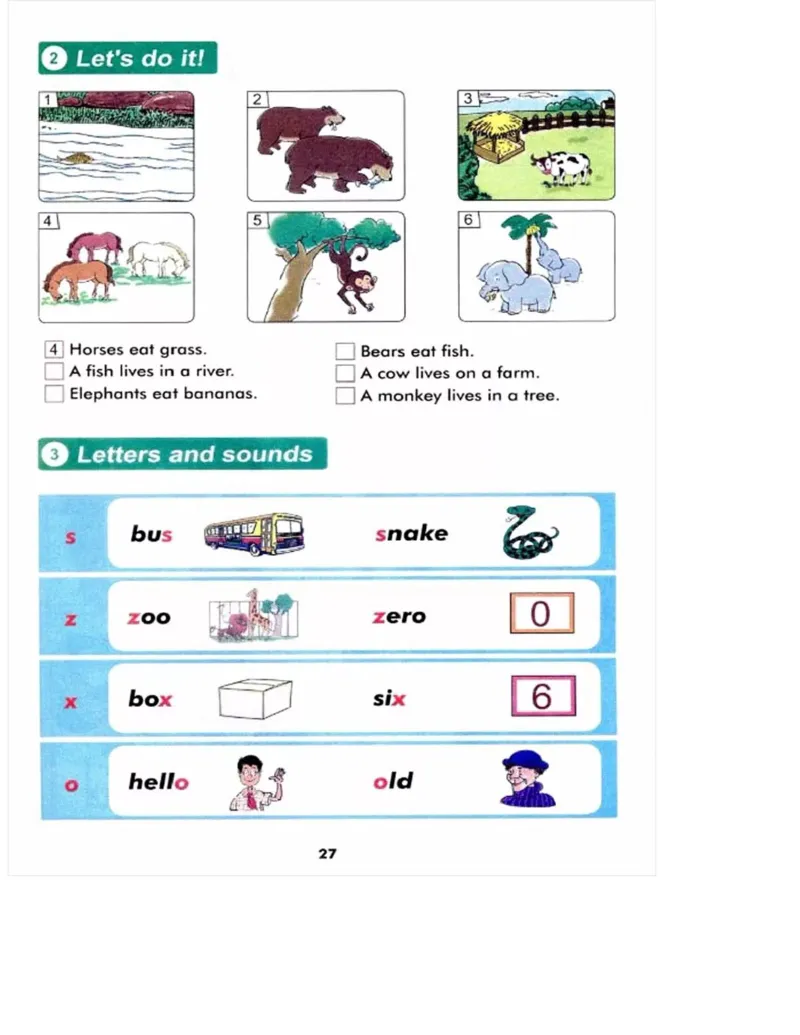 2 Let's do it!

1 2 3
4 5 6

4 Horses eat grass.
A fish lives in a river.
Elephants eat bananas.

Bears eat fish.
A cow lives on a farm.
A monkey lives in a tree.

3 Letters and sounds

| s | bus | snake |
|---|---|---|
| z | zoo | zero 0 |
| x | box | six 6 |
| o | hello | old |

27